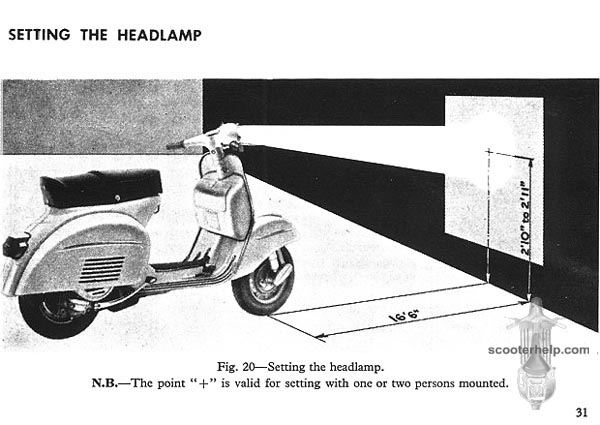 SETTING THE HEADLAMP

2'10" to 2'11"

16'6"

scooterhelp.com

Fig. 20—Setting the headlamp.
N.B.—The point "+" is valid for setting with one or two persons mounted.

31